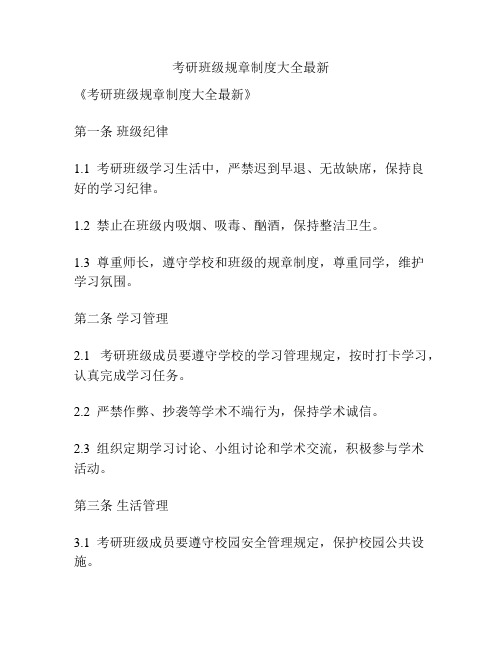 考研班级规章制度大全最新

《考研班级规章制度大全最新》

第一条 班级纪律

1.1 考研班级学习生活中，严禁迟到早退、无故缺席，保持良好的学习纪律。

1.2 禁止在班级内吸烟、吸毒、酗酒，保持整洁卫生。

1.3 尊重师长，遵守学校和班级的规章制度，尊重同学，维护学习氛围。

第二条 学习管理

2.1 考研班级成员要遵守学校的学习管理规定，按时打卡学习，认真完成学习任务。

2.2 严禁作弊、抄袭等学术不端行为，保持学术诚信。

2.3 组织定期学习讨论、小组讨论和学术交流，积极参与学术活动。

第三条 生活管理

3.1 考研班级成员要遵守校园安全管理规定，保护校园公共设施。